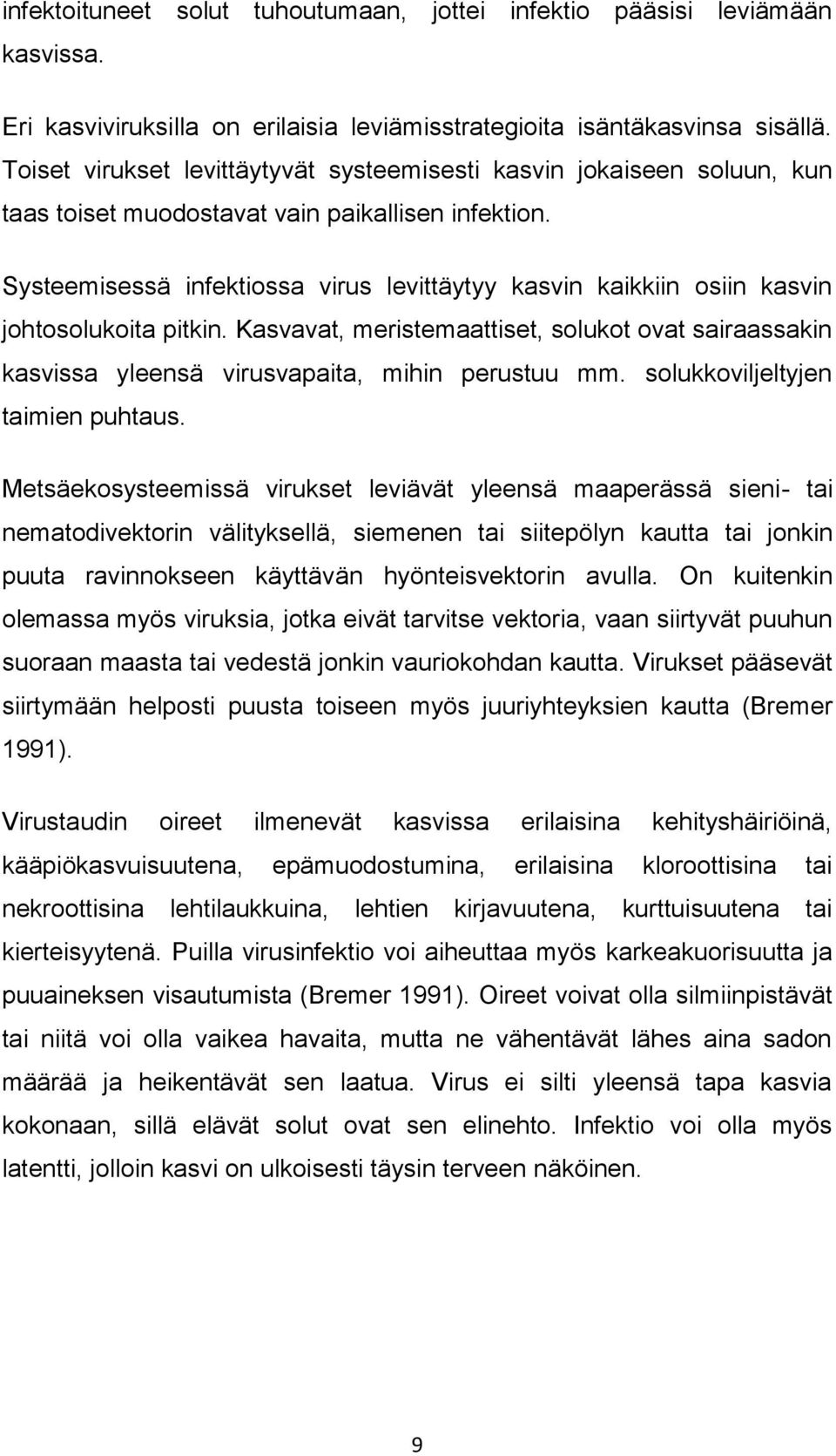 infektoituneet solut tuhoutumaan, jottei infektio pääsisi leviämään kasvissa.

Eri kasviviruksilla on erilaisia leviämisstrategioita isäntäkasvinsa sisällä. Toiset virukset levittäytyvät systeemisesti kasvin jokaiseen soluun, kun taas toiset muodostavat vain paikallisen infektion.

Systeemisessä infektiossa virus levittäytyy kasvin kaikkiin osiin kasvin johtosolukoita pitkin. Kasvavat, meristemaattiset, solukot ovat sairaassakin kasvissa yleensä virusvapaita, mihin perustuu mm. solukkoviljeltyjen taimien puhtaus.

Metsäekosysteemissä virukset leviävät yleensä maaperässä sieni- tai nematodivektorin välityksellä, siemenen tai siitepölyn kautta tai jonkin puuta ravinnokseen käyttävän hyönteisvektorin avulla. On kuitenkin olemassa myös viruksia, jotka eivät tarvitse vektoria, vaan siirtyvät puuhun suoraan maasta tai vedestä jonkin vauriokohdan kautta. Virukset pääsevät siirtymään helposti puusta toiseen myös juuriyhteyksien kautta (Bremer 1991).

Virustaudin oireet ilmenevät kasvissa erilaisina kehityshäiriöinä, kääpiökasvuisuutena, epämuodostumina, erilaisina klooroottisina tai nekroottisina lehtilaukkuina, lehtien kirjavuutena, kurttuisuutena tai kierteisyytenä. Puilla virusinfektio voi aiheuttaa myös karkeakuorisuutta ja puuaineksen visautumista (Bremer 1991). Oireet voivat olla silmiinpistävät tai niitä voi olla vaikea havaita, mutta ne vähentävät lähes aina sadon määrää ja heikentävät sen laatua. Virus ei silti yleensä tapa kasvia kokonaan, sillä elävät solut ovat sen elinehto. Infektio voi olla myös latentti, jolloin kasvi on ulkoisesti täysin terveen näköinen.

9